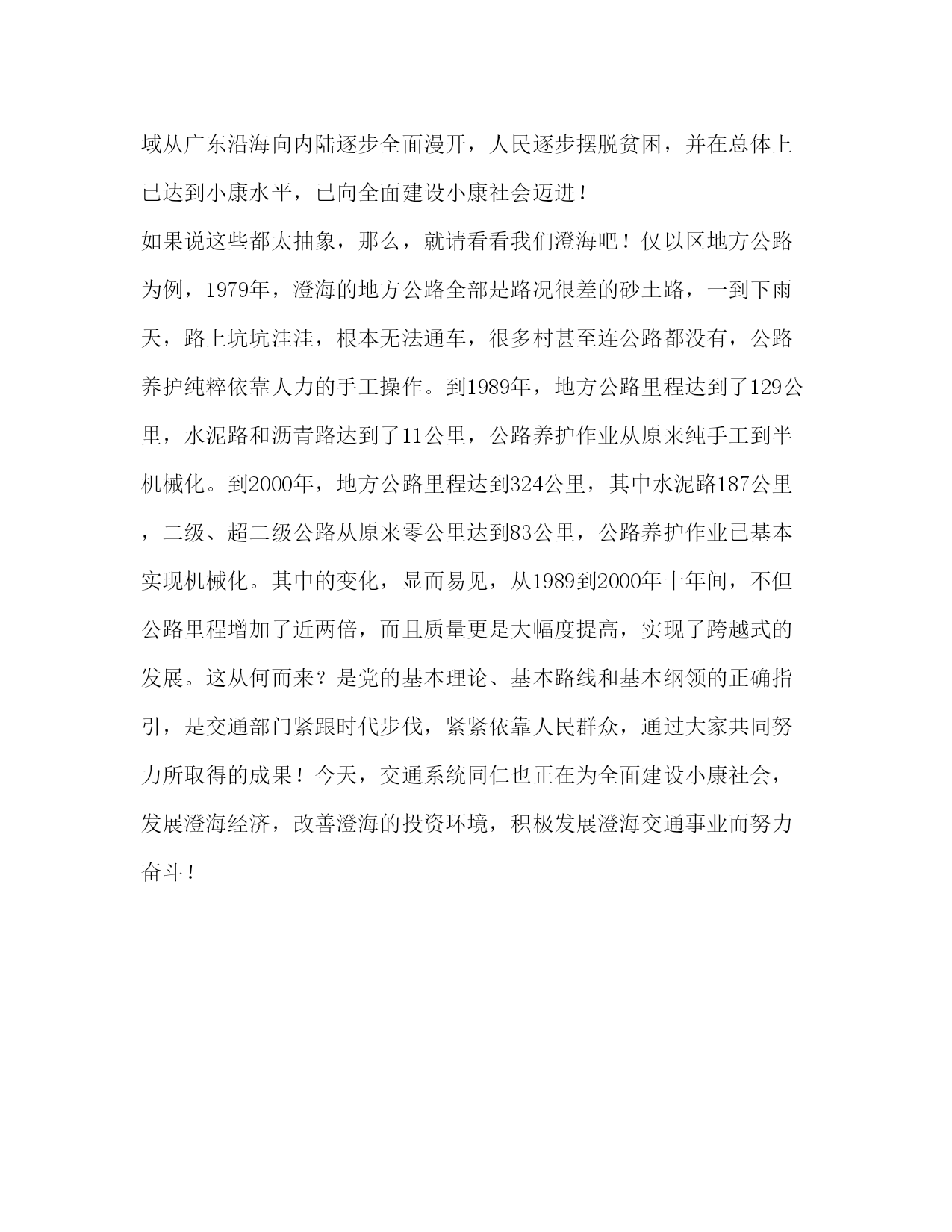 域从广东沿海向内陆逐步全面漫开，人民逐步摆脱贫困，并在总体上已达到小康水平，已向全面建设小康社会迈进！

如果说这些都太抽象，那么，就请看看我们澄海吧！仅以区地方公路为例，1979年，澄海的地方公路全部是路况很差的砂土路，一到下雨天，路上坑坑洼洼，根本无法通车，很多村甚至连公路都没有，公路养护纯粹依靠人力的手工操作。到1989年，地方公路里程达到了129公里，水泥路和沥青路达到了11公里，公路养护作业从原来纯手工到半机械化。到2000年，地方公路里程达到324公里，其中水泥路187公里，二级、超二级公路从原来零公里达到83公里，公路养护作业已基本实现机械化。其中的变化，显而易见，从1989到2000年十年间，不但公路里程增加了近两倍，而且质量更是大幅度提高，实现了跨越式的发展。这从何而来？是党的基本理论、基本路线和基本纲领的正确指引，是交通部门紧跟时代步伐，紧紧依靠人民群众，通过大家共同努力所取得的成果！今天，交通系统同仁也正在为全面建设小康社会，发展澄海经济，改善澄海的投资环境，积极发展澄海交通事业而努力奋斗！